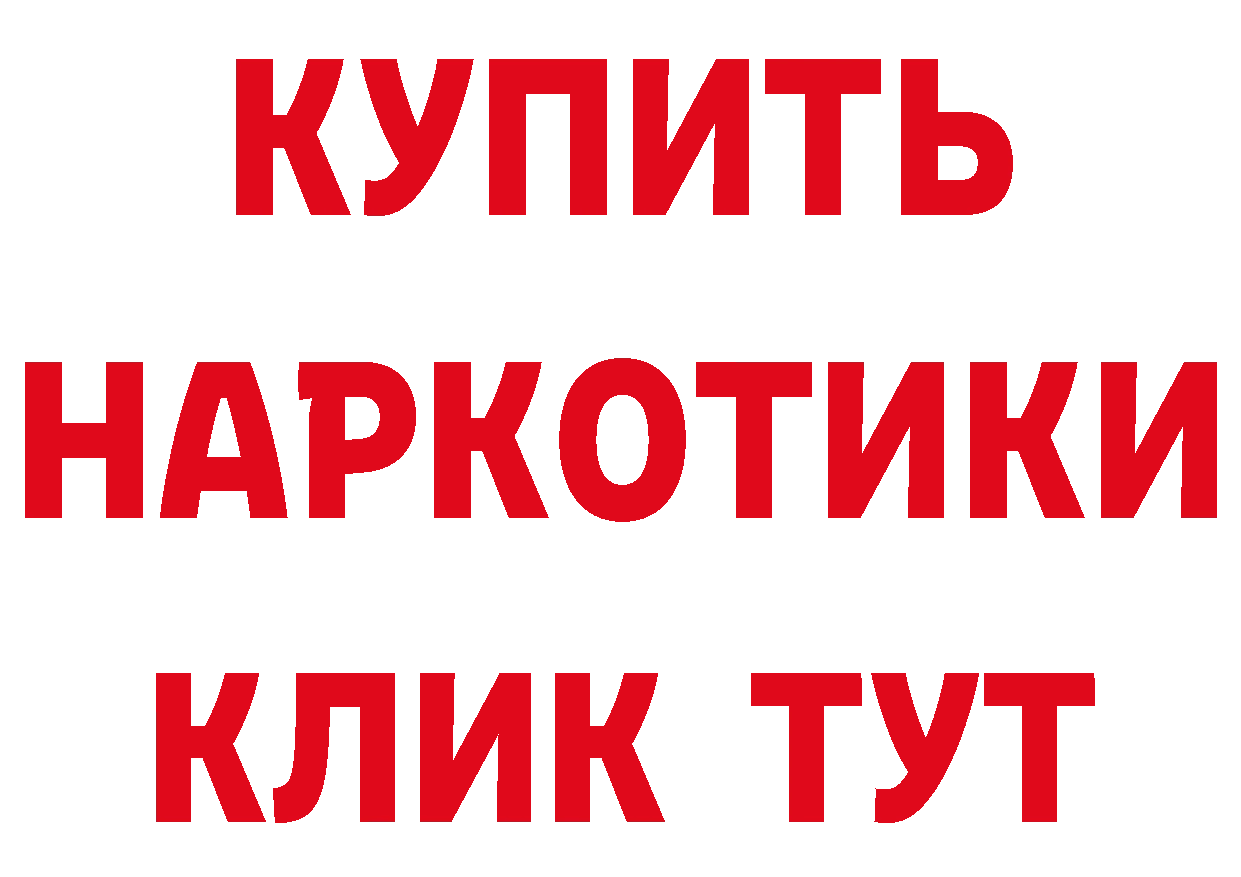 КУПИТЬ НАРКОТИКИ КЛИК ТУТ